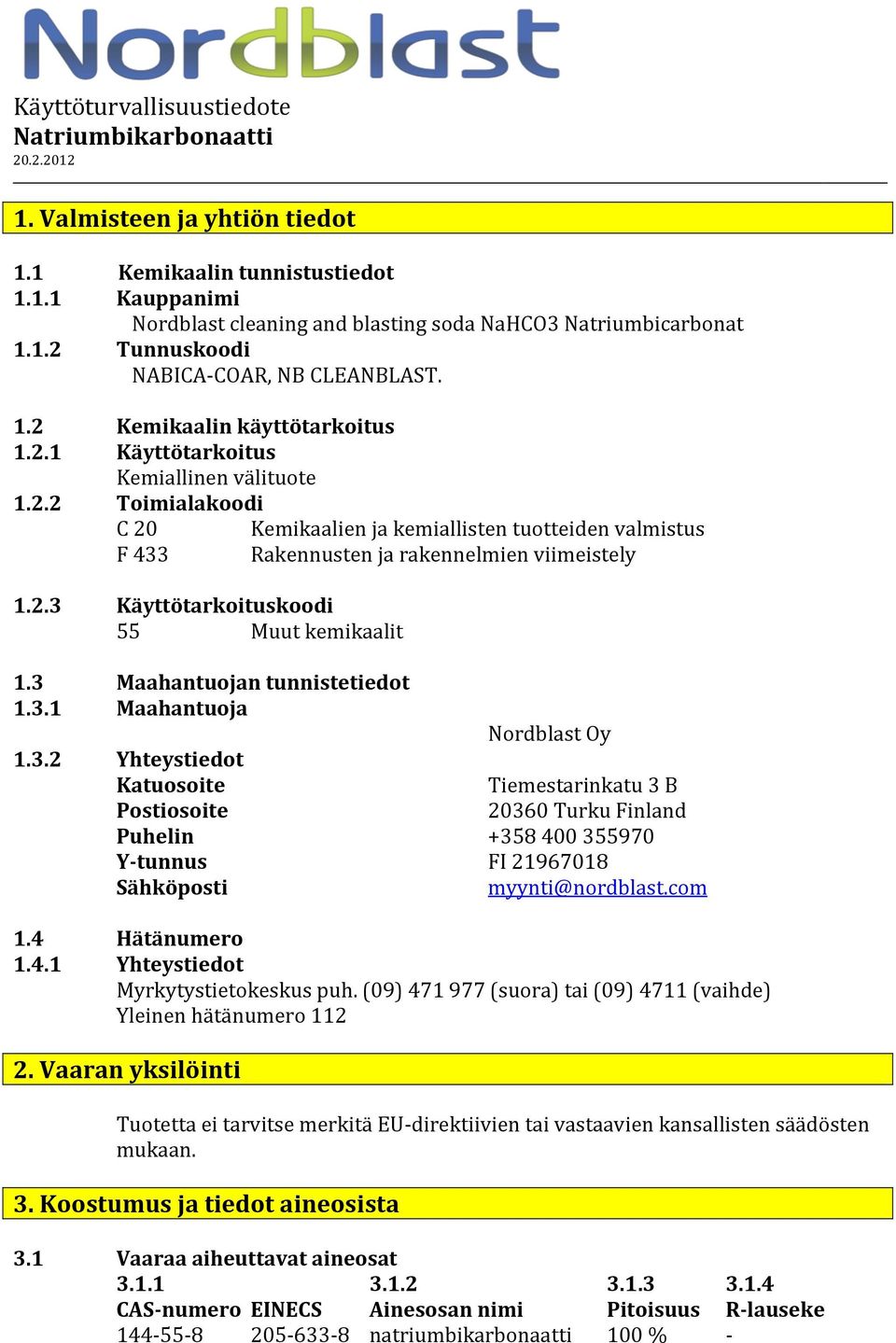 Nordblast

Käyttöturvallisuustiedote
Natriumbikarbonaatti
20.2.2012

1. Valmisteen ja yhtiön tiedot

1.1 Kemikaalin tunnistustiedot
1.1.1 Kauppanimi
Nordblast cleaning and blasting soda NaHCO3 Natriumbicarbonat
1.1.2 Tunnuskoodi
NABICA-COAR, NB CLEANBLAST.

1.2 Kemikaalin käyttötarkoitus
1.2.1 Käyttötarkoitus
Kemiallinen välituote
1.2.2 Toimialakoodi
C 20 Kemikaalien ja kemiallisten tuotteiden valmistus
F 433 Rakennusten ja rakennelmien viimeistely

1.2.3 Käyttötarkoituskoodi
55 Muut kemikaalit

1.3 Maahantuojan tunnistetiedot
1.3.1 Maahantuoja
Nordblast Oy
1.3.2 Yhteystiedot
Katuosoite Tiemestarinkatu 3 B
Postiosoite 20360 Turku Finland
Puhelin +358 400 355970
Y-tunnus FI 21967018
Sähköposti myynti@nordblast.com

1.4 Hätänumero
1.4.1 Yhteystiedot
Myrkytystietokeskus puh. (09) 471 977 (suora) tai (09) 4711 (vaihde)
Yleinen hätänumero 112

2. Vaaran yksilöinti

Tuotetta ei tarvitse merkitä EU-direktiivien tai vastaavien kansallisten säädösten mukaan.

3. Koostumus ja tiedot aineosista

3.1 Vaaraa aiheuttavat aineosat

| 3.1.1 | | 3.1.2 | 3.1.3 | 3.1.4 |
|---|---|---|---|---|
| CAS-numero | EINECS | Ainesosan nimi | Pitoisuus | R-lauseke |
| 144-55-8 | 205-633-8 | natriumbikarbonaatti | 100 % | - |